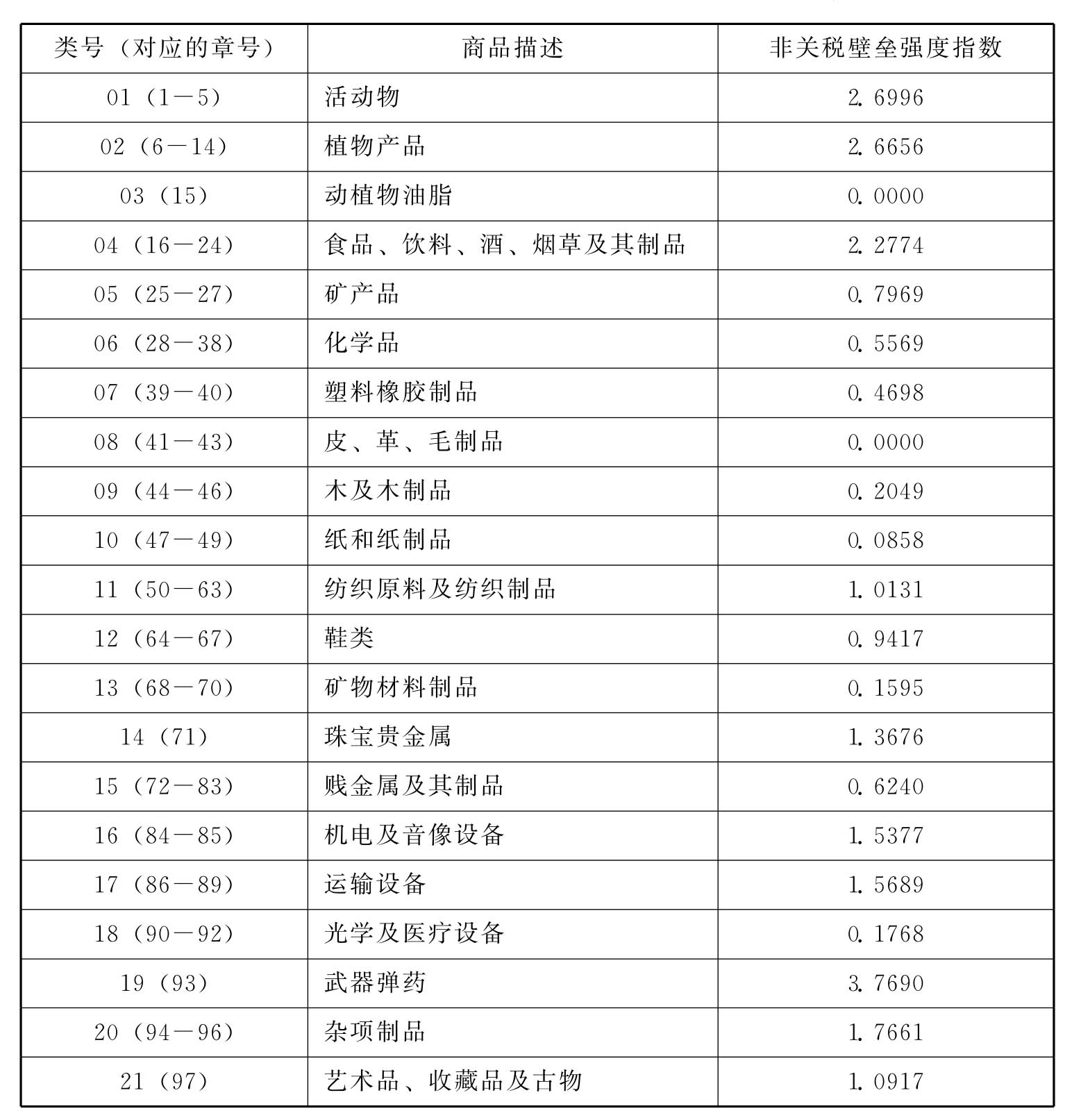 | 类号（对应的章号） | 商品描述 | 非关税壁垒强度指数 |
|---|---|---|
| 01（1—5） | 活动物 | 2.6996 |
| 02（6—14） | 植物产品 | 2.6656 |
| 03（15） | 动植物油脂 | 0.0000 |
| 04（16—24） | 食品、饮料、酒、烟草及其制品 | 2.2774 |
| 05（25—27） | 矿产品 | 0.7969 |
| 06（28—38） | 化学品 | 0.5569 |
| 07（39—40） | 塑料橡胶制品 | 0.4698 |
| 08（41—43） | 皮、革、毛制品 | 0.0000 |
| 09（44—46） | 木及木制品 | 0.2049 |
| 10（47—49） | 纸和纸制品 | 0.0858 |
| 11（50—63） | 纺织原料及纺织制品 | 1.0131 |
| 12（64—67） | 鞋类 | 0.9417 |
| 13（68—70） | 矿物材料制品 | 0.1595 |
| 14（71） | 珠宝贵金属 | 1.3676 |
| 15（72—83） | 贱金属及其制品 | 0.6240 |
| 16（84—85） | 机电及音像设备 | 1.5377 |
| 17（86—89） | 运输设备 | 1.5689 |
| 18（90—92） | 光学及医疗设备 | 0.1768 |
| 19（93） | 武器弹药 | 3.7690 |
| 20（94—96） | 杂项制品 | 1.7661 |
| 21（97） | 艺术品、收藏品及古物 | 1.0917 |